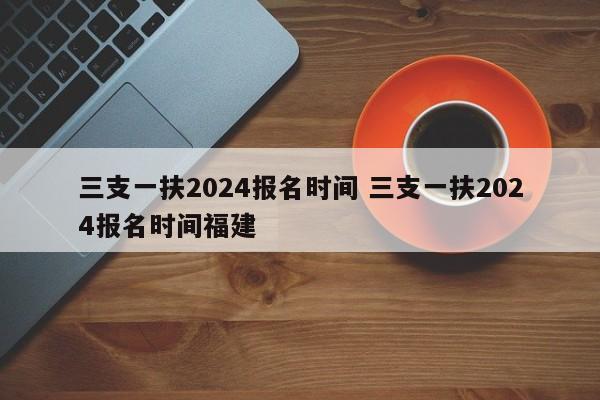 三支一扶2024报名时间 三支一扶2024报名时间福建